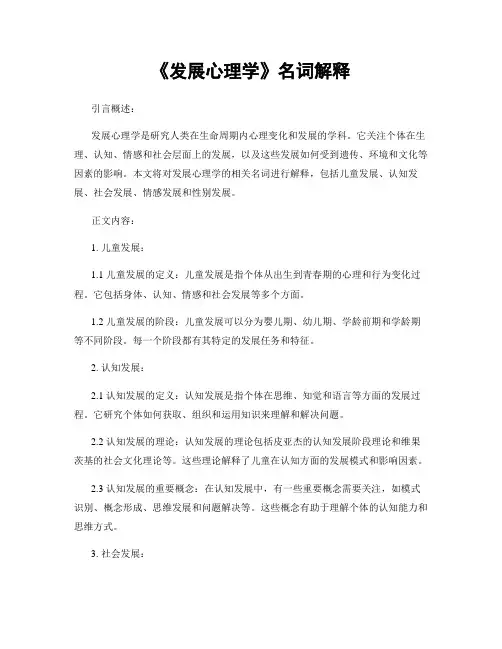 《发展心理学》名词解释

引言概述：

发展心理学是研究人类在生命周期内心理变化和发展的学科。它关注个体在生理、认知、情感和社会层面上的发展，以及这些发展如何受到遗传、环境和文化等因素的影响。本文将对发展心理学的相关名词进行解释，包括儿童发展、认知发展、社会发展、情感发展和性别发展。

正文内容：

1. 儿童发展：

1.1 儿童发展的定义：儿童发展是指个体从出生到青春期的心理和行为变化过程。它包括身体、认知、情感和社会发展等多个方面。

1.2 儿童发展的阶段：儿童发展可以分为婴儿期、幼儿期、学龄前期和学龄期等不同阶段。每一个阶段都有其特定的发展任务和特征。

2. 认知发展：

2.1 认知发展的定义：认知发展是指个体在思维、知觉和语言等方面的发展过程。它研究个体如何获取、组织和运用知识来理解和解决问题。

2.2 认知发展的理论：认知发展的理论包括皮亚杰的认知发展阶段理论和维果茨基的社会文化理论等。这些理论解释了儿童在认知方面的发展模式和影响因素。

2.3 认知发展的重要概念：在认知发展中，有一些重要概念需要关注，如模式识别、概念形成、思维发展和问题解决等。这些概念有助于理解个体的认知能力和思维方式。

3. 社会发展：